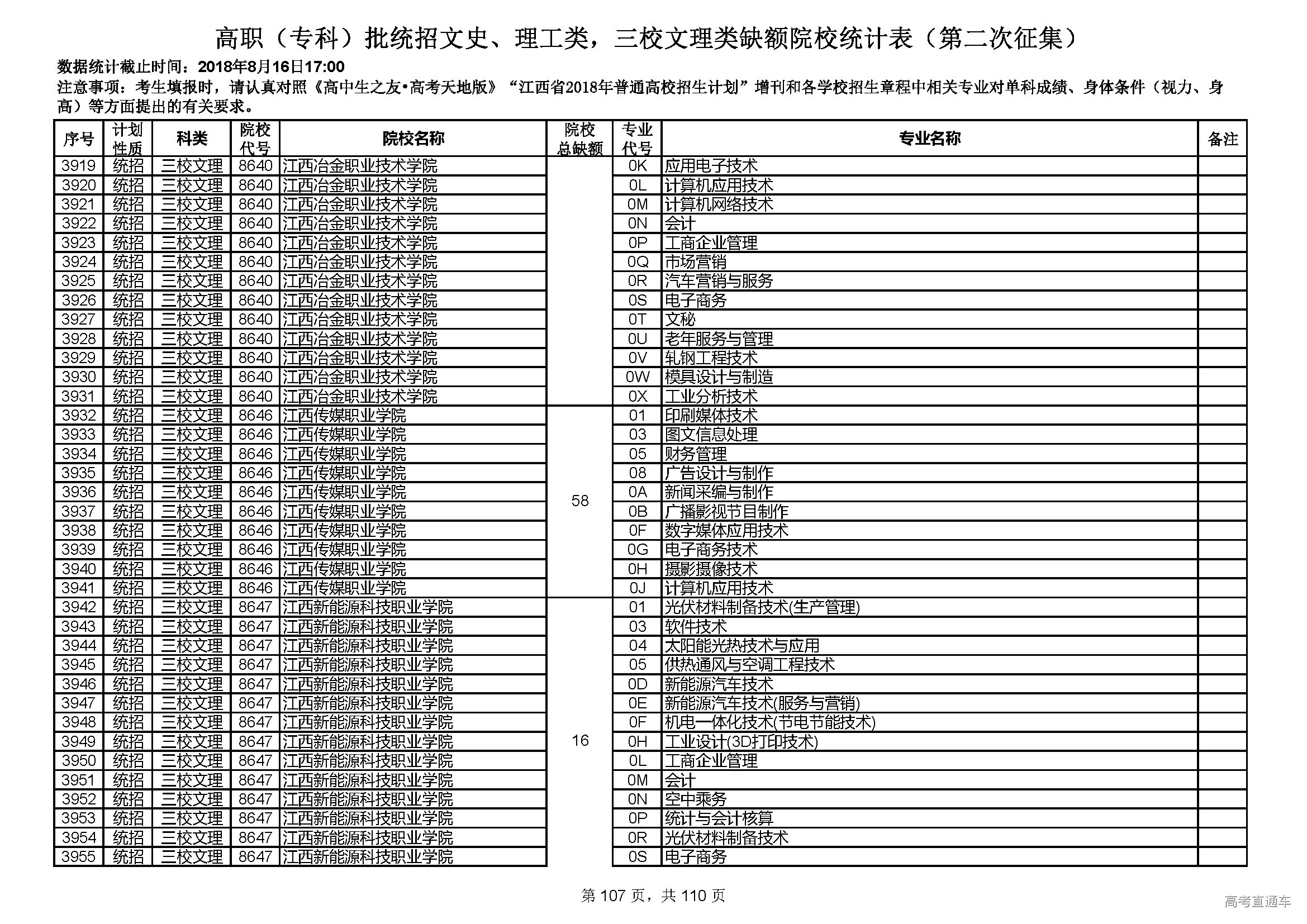 高职（专科）批统招文史、理工类，三校文理类缺额院校统计表（第二次征集）

数据统计截止时间：2018年8月16日17:00

注意事项：考生填报时，请认真对照《高中生之友•高考天地版》“江西省2018年普通高校招生计划”增刊和各学校招生章程中相关专业对单科成绩、身体条件（视力、身高）等方面提出的有关要求。

| 序号 | 计划性质 | 科类 | 院校代号 | 院校名称 | 院校总缺额 | 专业代号 | 专业名称 | 备注 |
|---|---|---|---|---|---|---|---|---|
| 3919 | 统招 | 三校文理 | 8640 | 江西冶金职业技术学院 | | 0K | 应用电子技术 | |
| 3920 | 统招 | 三校文理 | 8640 | 江西冶金职业技术学院 | | 0L | 计算机应用技术 | |
| 3921 | 统招 | 三校文理 | 8640 | 江西冶金职业技术学院 | | 0M | 计算机网络技术 | |
| 3922 | 统招 | 三校文理 | 8640 | 江西冶金职业技术学院 | | 0N | 会计 | |
| 3923 | 统招 | 三校文理 | 8640 | 江西冶金职业技术学院 | | 0P | 工商企业管理 | |
| 3924 | 统招 | 三校文理 | 8640 | 江西冶金职业技术学院 | | 0Q | 市场营销 | |
| 3925 | 统招 | 三校文理 | 8640 | 江西冶金职业技术学院 | | 0R | 汽车营销与服务 | |
| 3926 | 统招 | 三校文理 | 8640 | 江西冶金职业技术学院 | | 0S | 电子商务 | |
| 3927 | 统招 | 三校文理 | 8640 | 江西冶金职业技术学院 | | 0T | 文秘 | |
| 3928 | 统招 | 三校文理 | 8640 | 江西冶金职业技术学院 | | 0U | 老年服务与管理 | |
| 3929 | 统招 | 三校文理 | 8640 | 江西冶金职业技术学院 | | 0V | 轧钢工程技术 | |
| 3930 | 统招 | 三校文理 | 8640 | 江西冶金职业技术学院 | | 0W | 模具设计与制造 | |
| 3931 | 统招 | 三校文理 | 8640 | 江西冶金职业技术学院 | | 0X | 工业分析技术 | |
| 3932 | 统招 | 三校文理 | 8646 | 江西传媒职业学院 | 58 | 01 | 印刷媒体技术 | |
| 3933 | 统招 | 三校文理 | 8646 | 江西传媒职业学院 | | 03 | 图文信息处理 | |
| 3934 | 统招 | 三校文理 | 8646 | 江西传媒职业学院 | | 05 | 财务管理 | |
| 3935 | 统招 | 三校文理 | 8646 | 江西传媒职业学院 | | 08 | 广告设计与制作 | |
| 3936 | 统招 | 三校文理 | 8646 | 江西传媒职业学院 | | 0A | 新闻采编与制作 | |
| 3937 | 统招 | 三校文理 | 8646 | 江西传媒职业学院 | | 0B | 广播影视节目制作 | |
| 3938 | 统招 | 三校文理 | 8646 | 江西传媒职业学院 | | 0F | 数字媒体应用技术 | |
| 3939 | 统招 | 三校文理 | 8646 | 江西传媒职业学院 | | 0G | 电子商务技术 | |
| 3940 | 统招 | 三校文理 | 8646 | 江西传媒职业学院 | | 0H | 摄影摄像技术 | |
| 3941 | 统招 | 三校文理 | 8646 | 江西传媒职业学院 | | 0J | 计算机应用技术 | |
| 3942 | 统招 | 三校文理 | 8647 | 江西新能源科技职业学院 | 16 | 01 | 光伏材料制备技术(生产管理) | |
| 3943 | 统招 | 三校文理 | 8647 | 江西新能源科技职业学院 | | 03 | 软件技术 | |
| 3944 | 统招 | 三校文理 | 8647 | 江西新能源科技职业学院 | | 04 | 太阳能光热技术与应用 | |
| 3945 | 统招 | 三校文理 | 8647 | 江西新能源科技职业学院 | | 05 | 供热通风与空调工程技术 | |
| 3946 | 统招 | 三校文理 | 8647 | 江西新能源科技职业学院 | | 0D | 新能源汽车技术 | |
| 3947 | 统招 | 三校文理 | 8647 | 江西新能源科技职业学院 | | 0E | 新能源汽车技术(服务与营销) | |
| 3948 | 统招 | 三校文理 | 8647 | 江西新能源科技职业学院 | | 0F | 机电一体化技术(节电节能技术) | |
| 3949 | 统招 | 三校文理 | 8647 | 江西新能源科技职业学院 | | 0H | 工业设计(3D打印技术) | |
| 3950 | 统招 | 三校文理 | 8647 | 江西新能源科技职业学院 | | 0L | 工商企业管理 | |
| 3951 | 统招 | 三校文理 | 8647 | 江西新能源科技职业学院 | | 0M | 会计 | |
| 3952 | 统招 | 三校文理 | 8647 | 江西新能源科技职业学院 | | 0N | 空中乘务 | |
| 3953 | 统招 | 三校文理 | 8647 | 江西新能源科技职业学院 | | 0P | 统计与会计核算 | |
| 3954 | 统招 | 三校文理 | 8647 | 江西新能源科技职业学院 | | 0R | 光伏材料制备技术 | |
| 3955 | 统招 | 三校文理 | 8647 | 江西新能源科技职业学院 | | 0S | 电子商务 | |

第 107 页，共 110 页

高考直通车